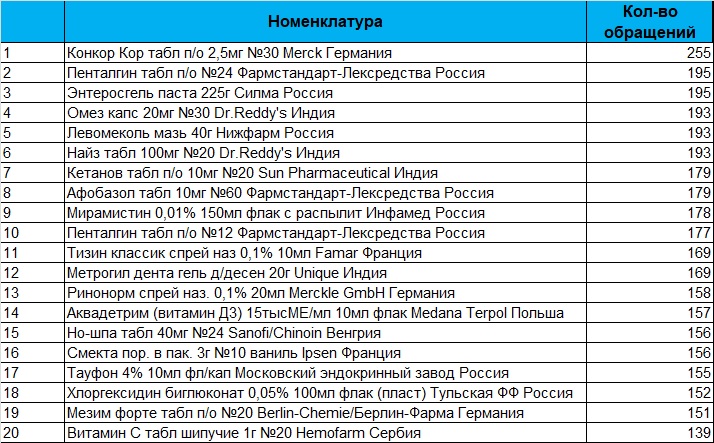 |  | Номенклатура | Кол-во обращений |
|---|---|---|
| 1 | Конкор Кор табл п/о 2,5мг №30 Merck Германия | 255 |
| 2 | Пенталгин табл п/о №24 Фармстандарт-Лексредства Россия | 195 |
| 3 | Энтеросгель паста 225г Силма Россия | 195 |
| 4 | Омез капс 20мг №30 Dr.Reddy's Индия | 193 |
| 5 | Левомеколь мазь 40г Нижфарм Россия | 193 |
| 6 | Найз табл 100мг №20 Dr.Reddy's Индия | 193 |
| 7 | Кетанов табл п/о 10мг №20 Sun Pharmaceutical Индия | 179 |
| 8 | Афобазол табл 10мг №60 Фармстандарт-Лексредства Россия | 179 |
| 9 | Мирамистин 0,01% 150мл флак с распылит Инфамед Россия | 178 |
| 10 | Пенталгин табл п/о №12 Фармстандарт-Лексредства Россия | 177 |
| 11 | Тизин классик спрей наз 0,1% 10мл Famar Франция | 169 |
| 12 | Метрогил дента гель д/десен 20г Unique Индия | 169 |
| 13 | Ринонорм спрей наз. 0,1% 20мл Merckle GmbH Германия | 158 |
| 14 | Аквадетрим (витамин Д3) 15тысМЕ/мл 10мл флак Medana Terpol Польша | 157 |
| 15 | Но-шпа табл 40мг №24 Sanofi/Chinoin Венгрия | 156 |
| 16 | Смекта пор. в пак. 3г №10 ваниль Ipsen Франция | 156 |
| 17 | Тауфон 4% 10мл фл/кап Московский эндокринный завод Россия | 155 |
| 18 | Хлоргексидин биглюконат 0,05% 100мл флак (пласт) Тульская ФФ Россия | 152 |
| 19 | Мезим форте табл п/о №20 Berlin-Chemie/Берлин-Фарма Германия | 151 |
| 20 | Витамин С табл шипучие 1г №20 Hemofarm Сербия | 139 |